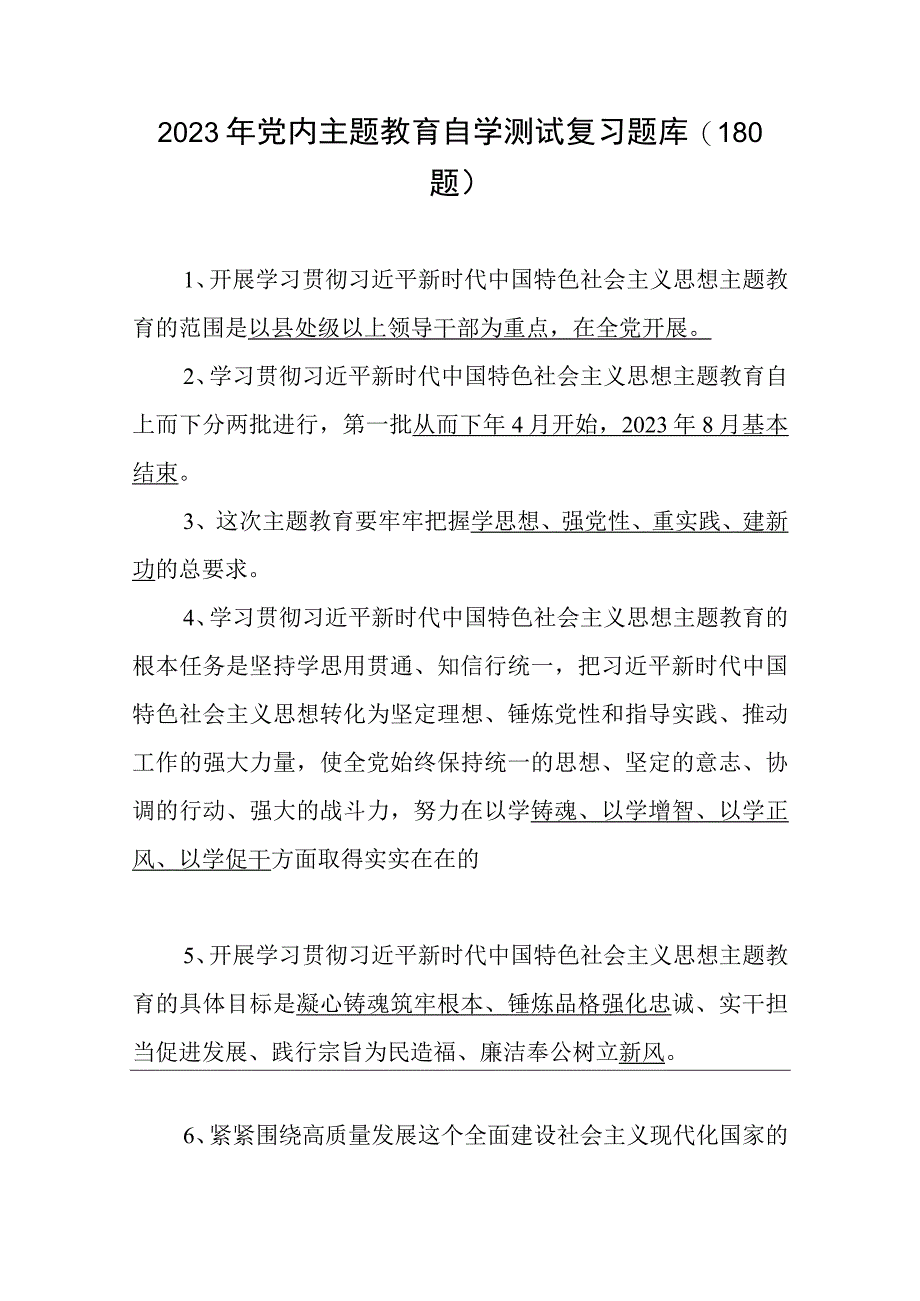 2023年党内主题教育自学测试复习题库（180题）

1、开展学习贯彻习近平新时代中国特色社会主义思想主题教育的范围是以县处级以上领导干部为重点，在全党开展。

2、学习贯彻习近平新时代中国特色社会主义思想主题教育自上而下分两批进行，第一批从而下年4月开始，2023年8月基本结束。

3、这次主题教育要牢牢把握学思想、强党性、重实践、建新功的总要求。

4、学习贯彻习近平新时代中国特色社会主义思想主题教育的根本任务是坚持学思用贯通、知信行统一，把习近平新时代中国特色社会主义思想转化为坚定理想、锤炼党性和指导实践、推动工作的强大力量，使全党始终保持统一的思想、坚定的意志、协调的行动、强大的战斗力，努力在以学铸魂、以学增智、以学正风、以学促干方面取得实实在在的

5、开展学习贯彻习近平新时代中国特色社会主义思想主题教育的具体目标是凝心铸魂筑牢根本、锤炼品格强化忠诚、实干担当促进发展、践行宗旨为民造福、廉洁奉公树立新风。

6、紧紧围绕高质量发展这个全面建设社会主义现代化国家的